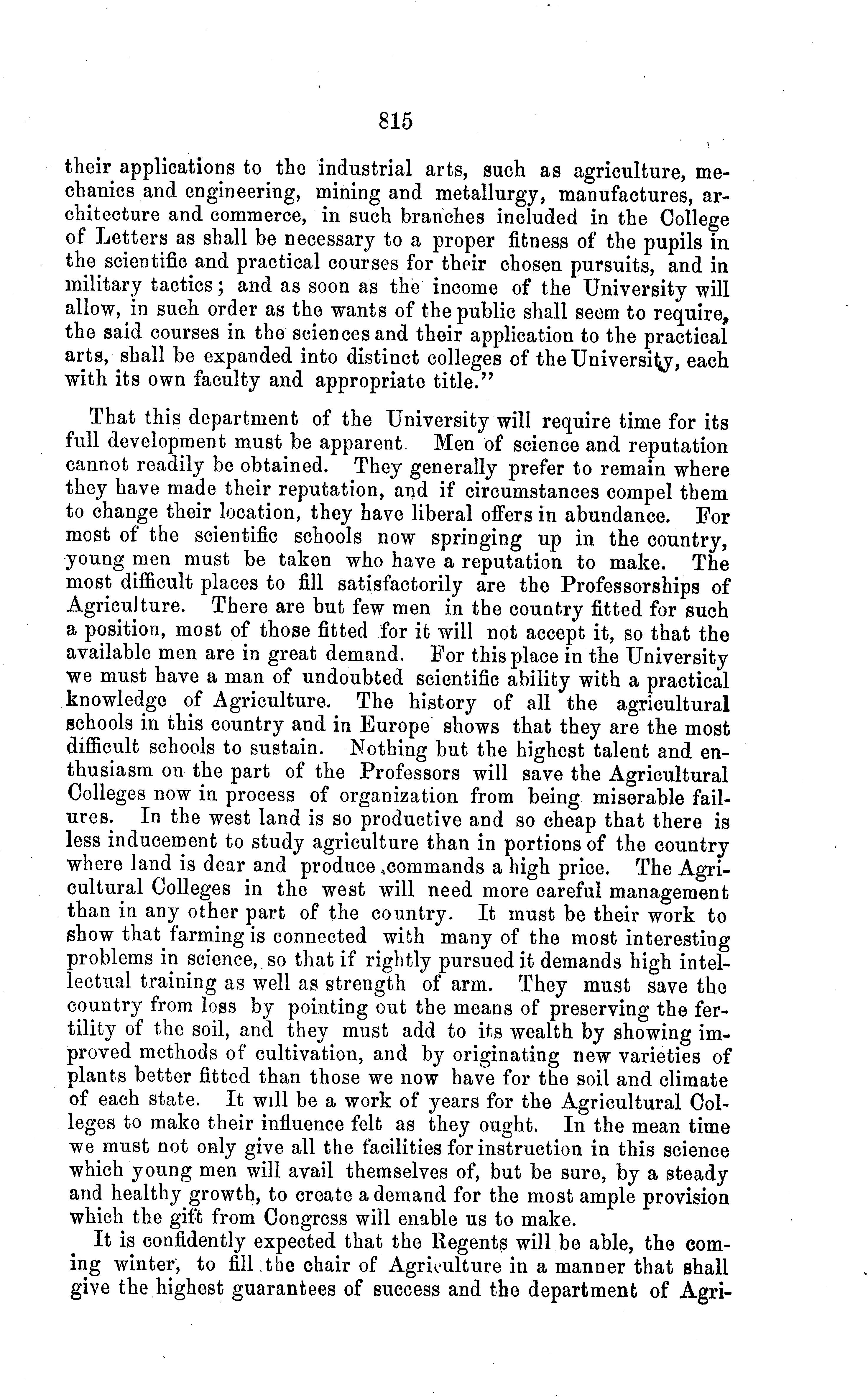 815

their applications to the industrial arts, such as agriculture, mechanics and engineering, mining and metallurgy, manufactures, architecture and commerce, in such branches included in the College of Letters as shall be necessary to a proper fitness of the pupils in the scientific and practical courses for their chosen pursuits, and in military tactics; and as soon as the income of the University will allow, in such order as the wants of the public shall seem to require, the said courses in the sciences and their application to the practical arts, shall be expanded into distinct colleges of the University, each with its own faculty and appropriate title."

That this department of the University will require time for its full development must be apparent Men of science and reputation cannot readily be obtained. They generally prefer to remain where they have made their reputation, and if circumstances compel them to change their location, they have liberal offers in abundance. For most of the scientific schools now springing up in the country, young men must be taken who have a reputation to make. The most difficult places to fill satisfactorily are the Professorships of Agriculture. There are but few men in the country fitted for such a position, most of those fitted for it will not accept it, so that the available men are in great demand. For this place in the University we must have a man of undoubted scientific ability with a practical knowledge of Agriculture. The history of all the agricultural schools in this country and in Europe shows that they are the most difficult schools to sustain. Nothing but the highest talent and enthusiasm on the part of the Professors will save the Agricultural Colleges now in process of organization from being miserable failures. In the west land is so productive and so cheap that there is less inducement to study agriculture than in portions of the country where land is dear and produce commands a high price. The Agricultural Colleges in the west will need more careful management than in any other part of the country. It must be their work to show that farming is connected with many of the most interesting problems in science, so that if rightly pursued it demands high intellectual training as well as strength of arm. They must save the country from loss by pointing out the means of preserving the fertility of the soil, and they must add to its wealth by showing improved methods of cultivation, and by originating new varieties of plants better fitted than those we now have for the soil and climate of each state. It will be a work of years for the Agricultural Colleges to make their influence felt as they ought. In the mean time we must not only give all the facilities for instruction in this science which young men will avail themselves of, but be sure, by a steady and healthy growth, to create a demand for the most ample provision which the gift from Congress will enable us to make.

It is confidently expected that the Regents will be able, the coming winter, to fill the chair of Agriculture in a manner that shall give the highest guarantees of success and the department of Agri-